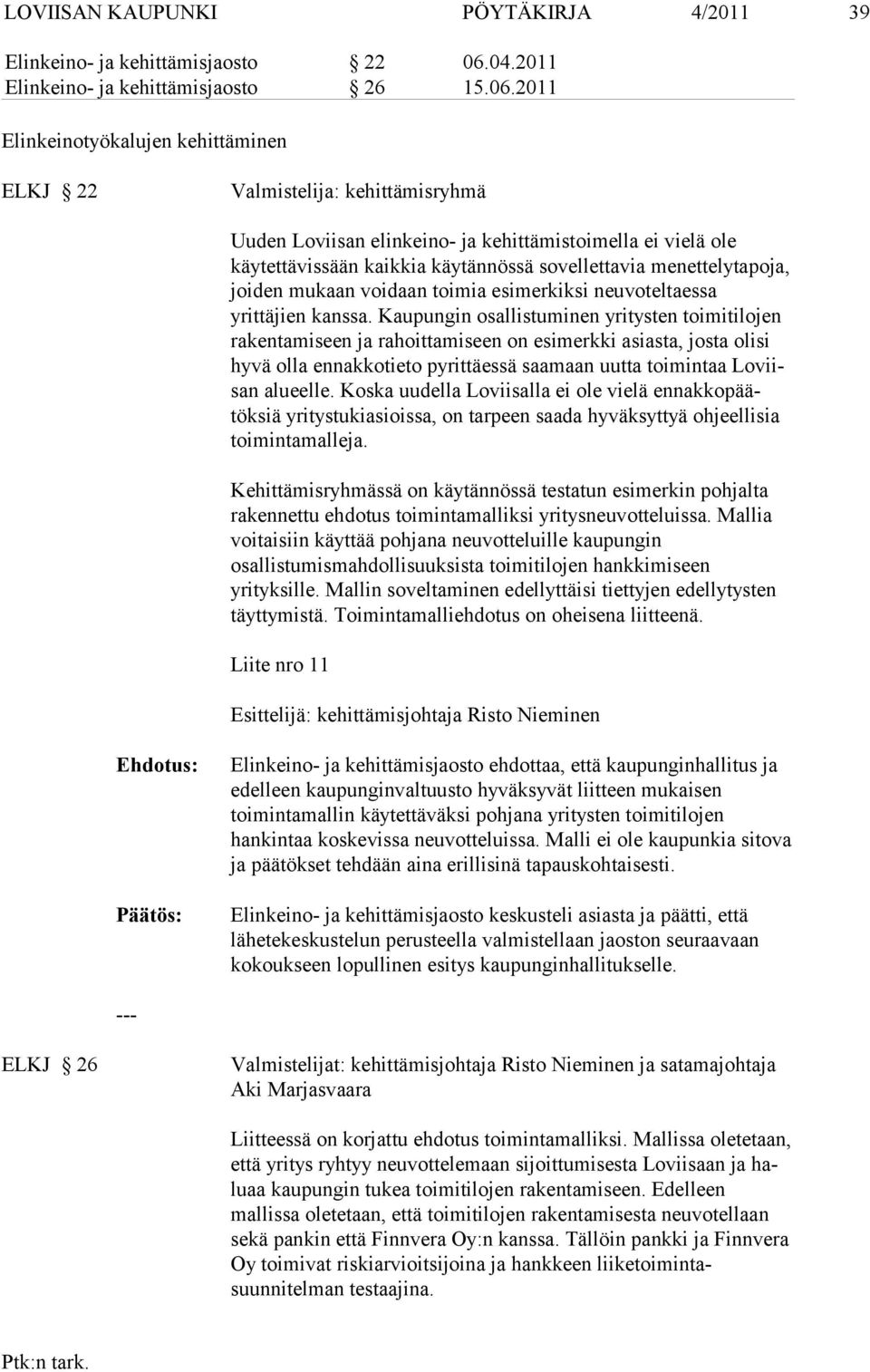 LOVIISAN KAUPUNKI PÖYTÄKIRJA 4/2011 39

Elinkeino- ja kehittämisjaosto § 22 06.04.2011
Elinkeino- ja kehittämisjaosto § 26 15.06.2011

Elinkeinotyökalujen kehittäminen

ELKJ § 22 Valmistelija: kehittämisryhmä

Uuden Loviisan elinkeino- ja kehittämistoimella ei vielä ole käytettävissään kaikkia käytännössä sovellettavia menettelytapoja, joiden mukaan voidaan toimia esimerkiksi neuvoteltaessa yrittäjien kanssa. Kaupungin osallistuminen yritysten toimitilojen rakentamiseen ja rahoittamiseen on esimerkki asiasta, josta olisi hyvä olla ennakkotieto pyrittäessä saamaan uutta toimintaa Loviisan alueelle. Koska uudella Loviisalla ei ole vielä ennakkopäätöksiä yritystukiasioissa, on tarpeen saada hyväksyttyä ohjeellisia toimintamalleja.

Kehittämisryhmässä on käytännössä testatun esimerkin pohjalta rakennettu ehdotus toimintamalliksi yritysneuvotteluissa. Mallia voitaisiin käyttää pohjana neuvotteluille kaupungin osallistumismahdollisuuksista toimitilojen hankkimiseen yrityksille. Mallin soveltaminen edellyttäisi tiettyjen edellytysten täyttymistä. Toimintamalliehdotus on oheisena liitteenä.

Liite nro 11

Esittelijä: kehittämisjohtaja Risto Nieminen

Ehdotus: Elinkeino- ja kehittämisjaosto ehdottaa, että kaupunginhallitus ja edelleen kaupunginvaltuusto hyväksyvät liitteen mukaisen toimintamallin käytettäväksi pohjana yritysten toimitilojen hankintaa koskevissa neuvotteluissa. Malli ei ole kaupunkia sitova ja päätökset tehdään aina erillisinä tapauskohtaisesti.

Päätös: Elinkeino- ja kehittämisjaosto keskusteli asiasta ja päätti, että lähetekeskustelun perusteella valmistellaan jaoston seuraavaan kokoukseen lopullinen esitys kaupunginhallitukselle.

---

ELKJ § 26 Valmistelijat: kehittämisjohtaja Risto Nieminen ja satamajohtaja Aki Marjasvaara

Liitteessä on korjattu ehdotus toimintamalliksi. Mallissa oletetaan, että yritys ryhtyy neuvottelemaan sijoittumisesta Loviisaan ja haluaa kaupungin tukea toimitilojen rakentamiseen. Edelleen mallissa oletetaan, että toimitilojen rakentamisesta neuvotellaan sekä pankin että Finnvera Oy:n kanssa. Tällöin pankki ja Finnvera Oy toimivat riskiarvioitsijoina ja hankkeen liiketoimintasuunnitelman testaajina.

Ptk:n tark.